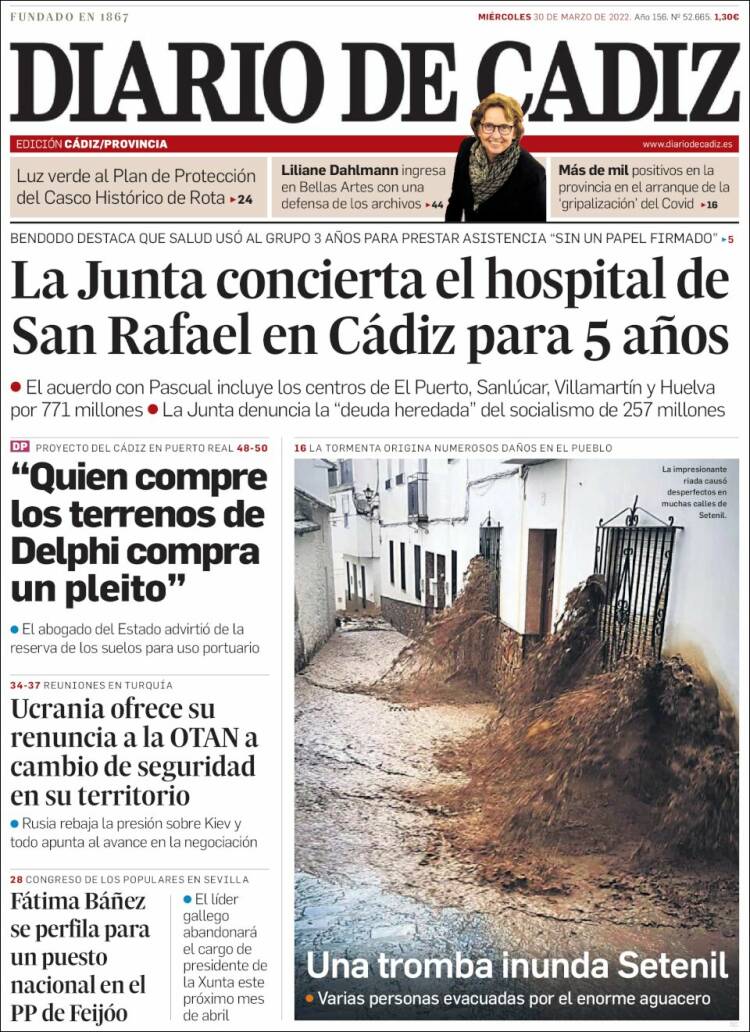 FUNDADO EN 1867

MIÉRCOLES 30 DE MARZO DE 2022. Año 156. Nº 52.665. 1,30€

DIARIO DE CADIZ

EDICIÓN CÁDIZ/PROVINCIA

www.diariodecadiz.es

Luz verde al Plan de Protección del Casco Histórico de Rota ▸24

Liliane Dahlmann ingresa en Bellas Artes con una defensa de los archivos ▸44

Más de mil positivos en la provincia en el arranque de la 'gripalización' del Covid ▸16

BENDODO DESTACA QUE SALUD USÓ AL GRUPO 3 AÑOS PARA PRESTAR ASISTENCIA "SIN UN PAPEL FIRMADO" ▸5

La Junta concierta el hospital de San Rafael en Cádiz para 5 años

● El acuerdo con Pascual incluye los centros de El Puerto, Sanlúcar, Villamartín y Huelva por 771 millones ● La Junta denuncia la "deuda heredada" del socialismo de 257 millones

DP PROYECTO DEL CÁDIZ EN PUERTO REAL 48-50

"Quien compre los terrenos de Delphi compra un pleito"

● El abogado del Estado advirtió de la reserva de los suelos para uso portuario

34-37 REUNIONES EN TURQUÍA

Ucrania ofrece su renuncia a la OTAN a cambio de seguridad en su territorio

● Rusia rebaja la presión sobre Kiev y todo apunta al avance en la negociación

28 CONGRESO DE LOS POPULARES EN SEVILLA

Fátima Báñez se perfila para un puesto nacional en el PP de Feijóo

● El líder gallego abandonará el cargo de presidente de la Xunta este próximo mes de abril

16 LA TORMENTA ORIGINA NUMEROSOS DAÑOS EN EL PUEBLO

La impresionante riada causó desperfectos en muchas calles de Setenil.

Una tromba inunda Setenil

● Varias personas evacuadas por el enorme aguacero